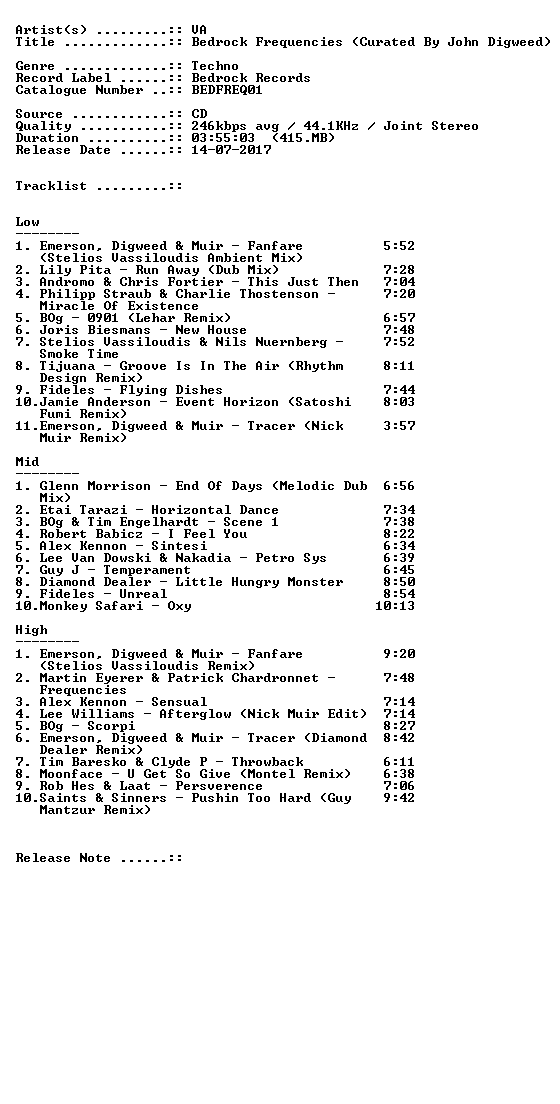 Artist(s) .........:: VA
Title .............:: Bedrock Frequencies (Curated By John Digweed)

Genre .............:: Techno
Record Label ......:: Bedrock Records
Catalogue Number ..:: BEDFREQ01

Source ............:: CD
Quality ...........:: 246kbps avg / 44.1KHz / Joint Stereo
Duration ..........:: 03:55:03 (415.MB)
Release Date ......:: 14-07-2017

Tracklist .........::

Low
--------
1. Emerson, Digweed & Muir - Fanfare (Stelios Vassiloudis Ambient Mix) 5:52
2. Lily Pita - Run Away (Dub Mix) 7:28
3. Andromo & Chris Fortier - This Just Then 7:04
4. Philipp Straub & Charlie Thostenson - Miracle Of Existence 7:20
5. BOg - 0901 (Lehar Remix) 6:57
6. Joris Biesmans - New House 7:48
7. Stelios Vassiloudis & Nils Nuernberg - Smoke Time 7:52
8. Tijuana - Groove Is In The Air (Rhythm Design Remix) 8:11
9. Fideles - Flying Dishes 7:44
10.Jamie Anderson - Event Horizon (Satoshi Fumi Remix) 8:03
11.Emerson, Digweed & Muir - Tracer (Nick Muir Remix) 3:57

Mid
--------
1. Glenn Morrison - End Of Days (Melodic Dub Mix) 6:56
2. Etai Tarazi - Horizontal Dance 7:34
3. BOg & Tim Engelhardt - Scene 1 7:38
4. Robert Babicz - I Feel You 8:22
5. Alex Kennon - Sintesi 6:34
6. Lee Van Dowski & Nakadia - Petro Sys 6:39
7. Guy J - Temperament 6:45
8. Diamond Dealer - Little Hungry Monster 8:50
9. Fideles - Unreal 8:54
10.Monkey Safari - Oxy 10:13

High
--------
1. Emerson, Digweed & Muir - Fanfare (Stelios Vassiloudis Remix) 9:20
2. Martin Eyerer & Patrick Chardronnet - Frequencies 7:48
3. Alex Kennon - Sensual 7:14
4. Lee Williams - Afterglow (Nick Muir Edit) 7:14
5. BOg - Scorpi 8:27
6. Emerson, Digweed & Muir - Tracer (Diamond Dealer Remix) 8:42
7. Tim Baresko & Clyde P - Throwback 6:11
8. Moonface - U Get So Give (Montel Remix) 6:38
9. Rob Hes & Laat - Persverence 7:06
10.Saints & Sinners - Pushin Too Hard (Guy Mantzur Remix) 9:42

Release Note ......::